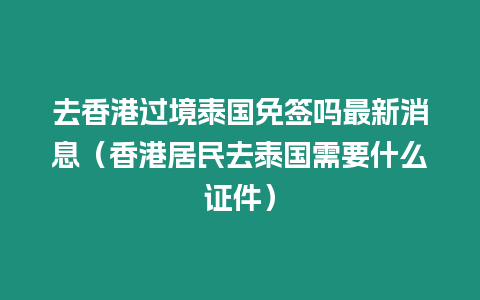 去香港过境泰国免签吗最新消息（香港居民去泰国需要什么证件）